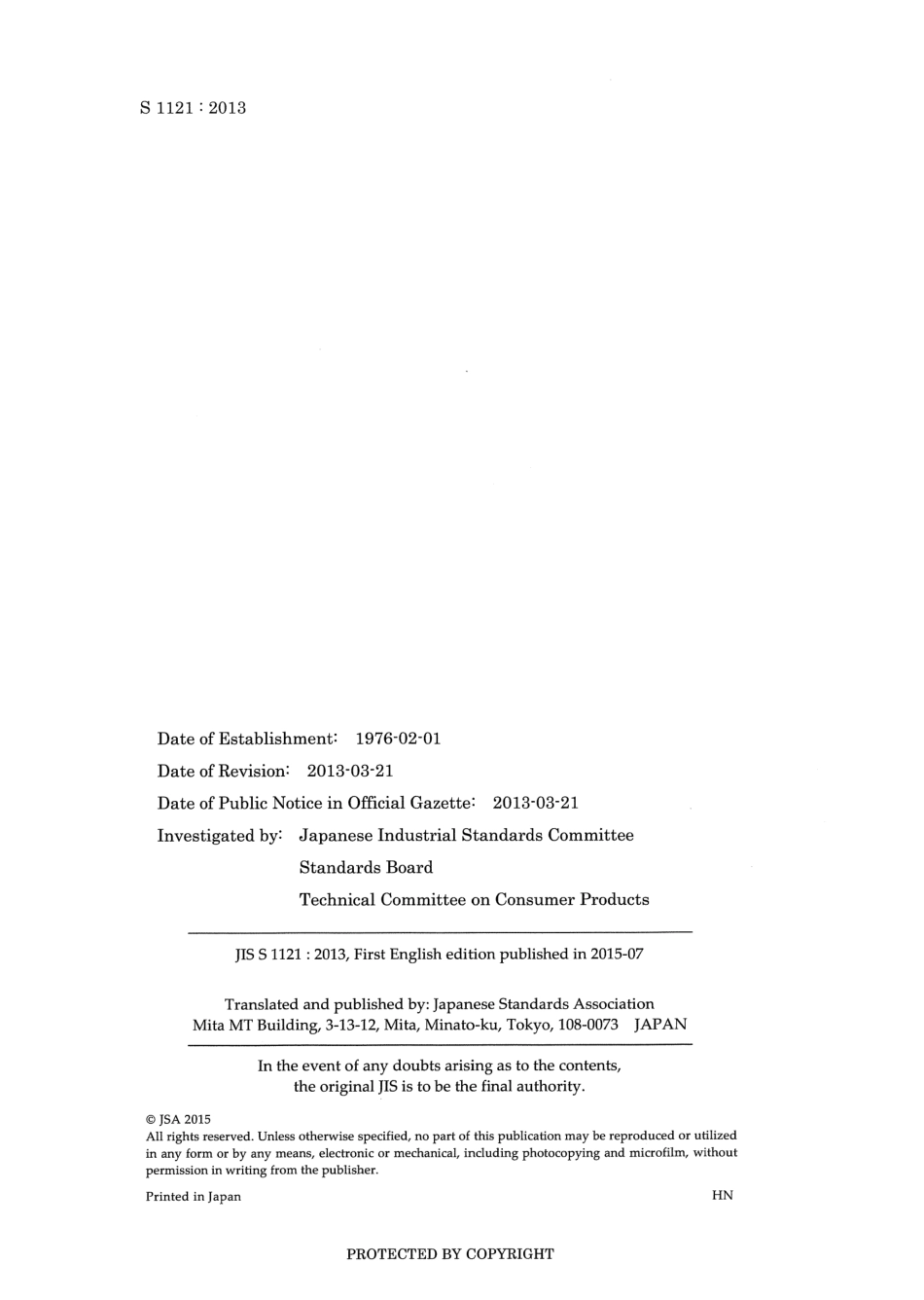 S 1121 : 2013

Date of Establishment: 1976-02-01

Date of Revision: 2013-03-21

Date of Public Notice in Official Gazette: 2013-03-21

Investigated by: Japanese Industrial Standards Committee
Standards Board
Technical Committee on Consumer Products

JIS S 1121 : 2013, First English edition published in 2015-07

Translated and published by: Japanese Standards Association
Mita MT Building, 3-13-12, Mita, Minato-ku, Tokyo, 108-0073 JAPAN

In the event of any doubts arising as to the contents, the original JIS is to be the final authority.

© JSA 2015
All rights reserved. Unless otherwise specified, no part of this publication may be reproduced or utilized in any form or by any means, electronic or mechanical, including photocopying and microfilm, without permission in writing from the publisher.

Printed in Japan HN

PROTECTED BY COPYRIGHT